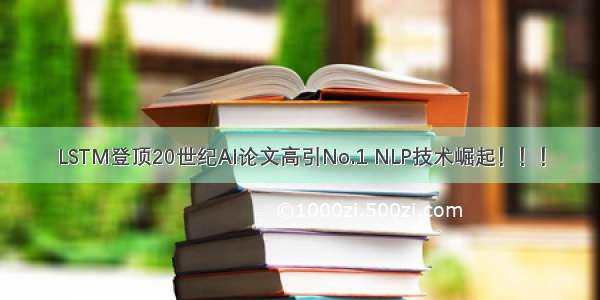 LSTM登顶20世纪AI论文高引No.1 NLP技术崛起！！！

©1000zi.500zi.com